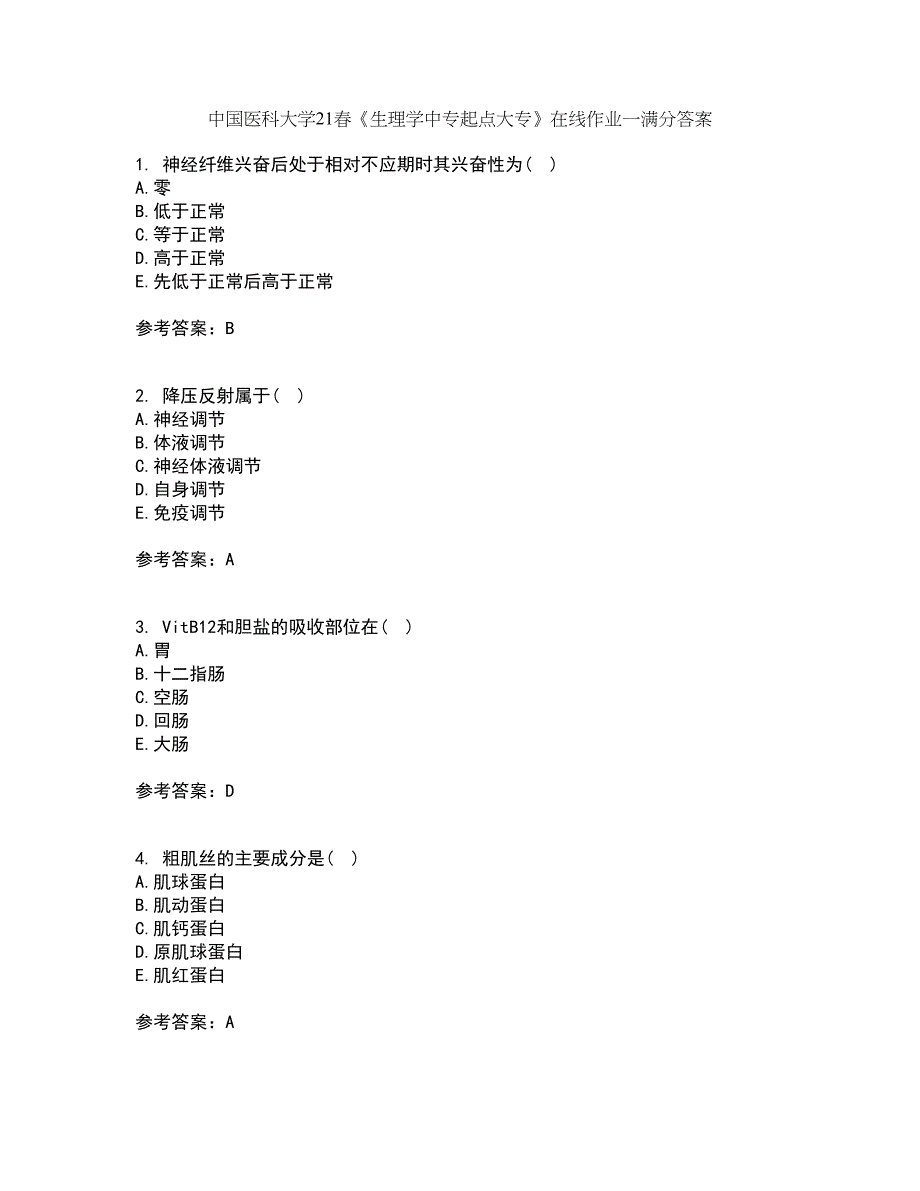 中国医科大学21春《生理学中专起点大专》在线作业一满分答案

1. 神经纤维兴奋后处于相对不应期时其兴奋性为（ ）
A.零
B.低于正常
C.等于正常
D.高于正常
E.先低于正常后高于正常

参考答案：B

2. 降压反射属于（ ）
A.神经调节
B.体液调节
C.神经体液调节
D.自身调节
E.免疫调节

参考答案：A

3. VitB12和胆盐的吸收部位在（ ）
A.胃
B.十二指肠
C.空肠
D.回肠
E.大肠

参考答案：D

4. 粗肌丝的主要成分是（ ）
A.肌球蛋白
B.肌动蛋白
C.肌钙蛋白
D.原肌球蛋白
E.肌红蛋白

参考答案：A